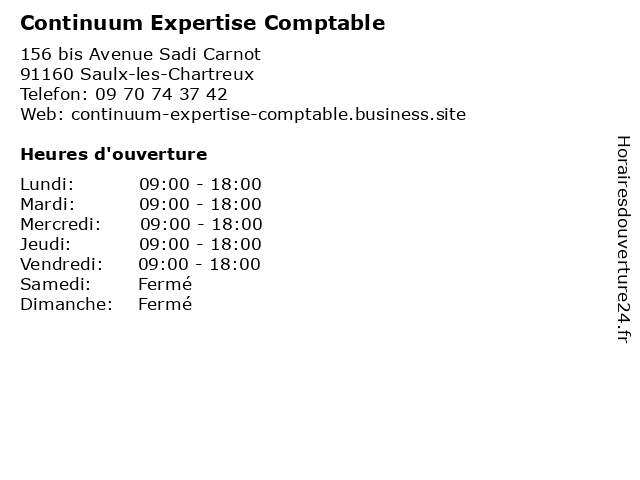 Continuum Expertise Comptable

156 bis Avenue Sadi Carnot
91160 Saulx-les-Chartreux
Telefon: 09 70 74 37 42
Web: continuum-expertise-comptable.business.site

Heures d'ouverture

Lundi: 09:00 - 18:00
Mardi: 09:00 - 18:00
Mercredi: 09:00 - 18:00
Jeudi: 09:00 - 18:00
Vendredi: 09:00 - 18:00
Samedi: Fermé
Dimanche: Fermé

Horairesdouverture24.fr